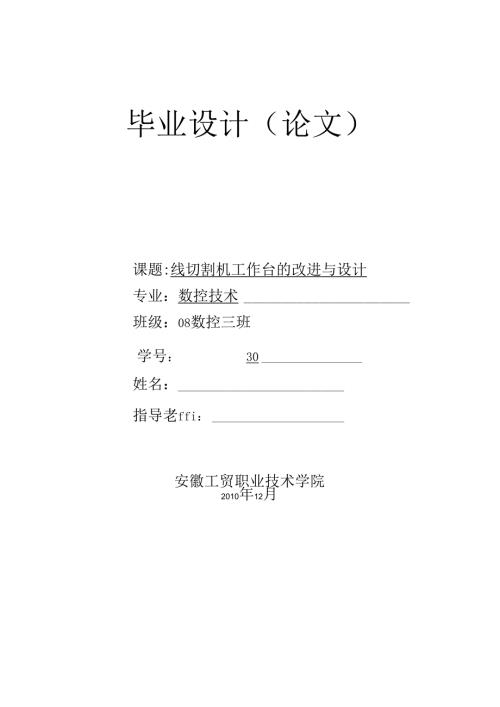 毕业设计（论文）

课题:线切割机工作台的改进与设计

专业：数控技术

班级：08数控三班

学号： 30

姓名：

指导老ffi：

安徽工贸职业技术学院
2010年12月